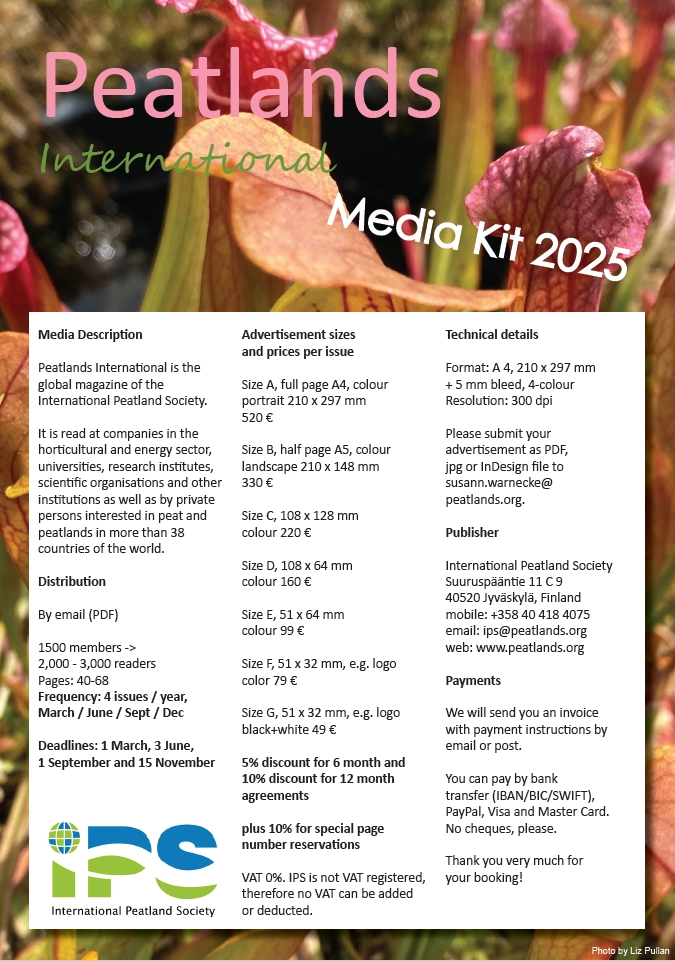 Peatlands
International
Media Kit 2025

Media Description

Peatlands International is the global magazine of the International Peatland Society.

It is read at companies in the horticultural and energy sector, universities, research institutes, scientific organisations and other institutions as well as by private persons interested in peat and peatlands in more than 38 countries of the world.

Distribution

By email (PDF)

1500 members ->
2,000 - 3,000 readers
Pages: 40-68
Frequency: 4 issues / year, March / June / Sept / Dec

Deadlines: 1 March, 3 June, 1 September and 15 November

IPS
International Peatland Society

Advertisement sizes and prices per issue

Size A, full page A4, colour portrait 210 x 297 mm
520 €

Size B, half page A5, colour landscape 210 x 148 mm
330 €

Size C, 108 x 128 mm
colour 220 €

Size D, 108 x 64 mm
colour 160 €

Size E, 51 x 64 mm
colour 99 €

Size F, 51 x 32 mm, e.g. logo
color 79 €

Size G, 51 x 32 mm, e.g. logo
black+white 49 €

5% discount for 6 month and 10% discount for 12 month agreements

plus 10% for special page number reservations

VAT 0%. IPS is not VAT registered, therefore no VAT can be added or deducted.

Technical details

Format: A 4, 210 x 297 mm
+ 5 mm bleed, 4-colour
Resolution: 300 dpi

Please submit your advertisement as PDF, jpg or InDesign file to susann.warnecke@ peatlands.org.

Publisher

International Peatland Society
Suuruspääntie 11 C 9
40520 Jyväskylä, Finland
mobile: +358 40 418 4075
email: ips@peatlands.org
web: www.peatlands.org

Payments

We will send you an invoice with payment instructions by email or post.

You can pay by bank transfer (IBAN/BIC/SWIFT), PayPal, Visa and Master Card. No cheques, please.

Thank you very much for your booking!

Photo by Liz Pullan